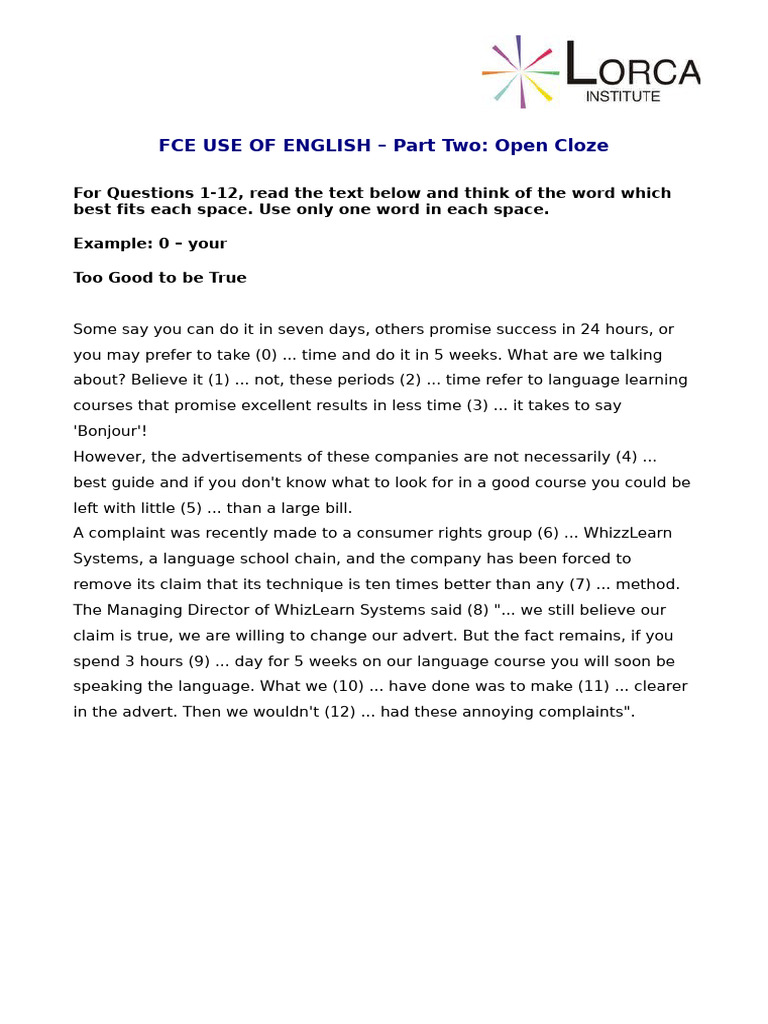 LORCA
INSTITUTE

FCE USE OF ENGLISH – Part Two: Open Cloze

For Questions 1-12, read the text below and think of the word which best fits each space. Use only one word in each space.

Example: 0 – your

Too Good to be True

Some say you can do it in seven days, others promise success in 24 hours, or you may prefer to take (0) ... time and do it in 5 weeks. What are we talking about? Believe it (1) ... not, these periods (2) ... time refer to language learning courses that promise excellent results in less time (3) ... it takes to say 'Bonjour'!
However, the advertisements of these companies are not necessarily (4) ... best guide and if you don't know what to look for in a good course you could be left with little (5) ... than a large bill.
A complaint was recently made to a consumer rights group (6) ... WhizzLearn Systems, a language school chain, and the company has been forced to remove its claim that its technique is ten times better than any (7) ... method. The Managing Director of WhizLearn Systems said (8) "... we still believe our claim is true, we are willing to change our advert. But the fact remains, if you spend 3 hours (9) ... day for 5 weeks on our language course you will soon be speaking the language. What we (10) ... have done was to make (11) ... clearer in the advert. Then we wouldn't (12) ... had these annoying complaints".